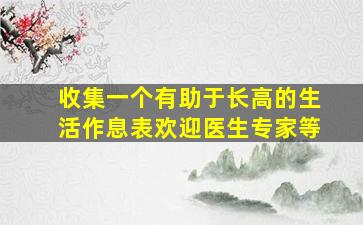 收集一个有助于长高的生活作息表欢迎医生专家等